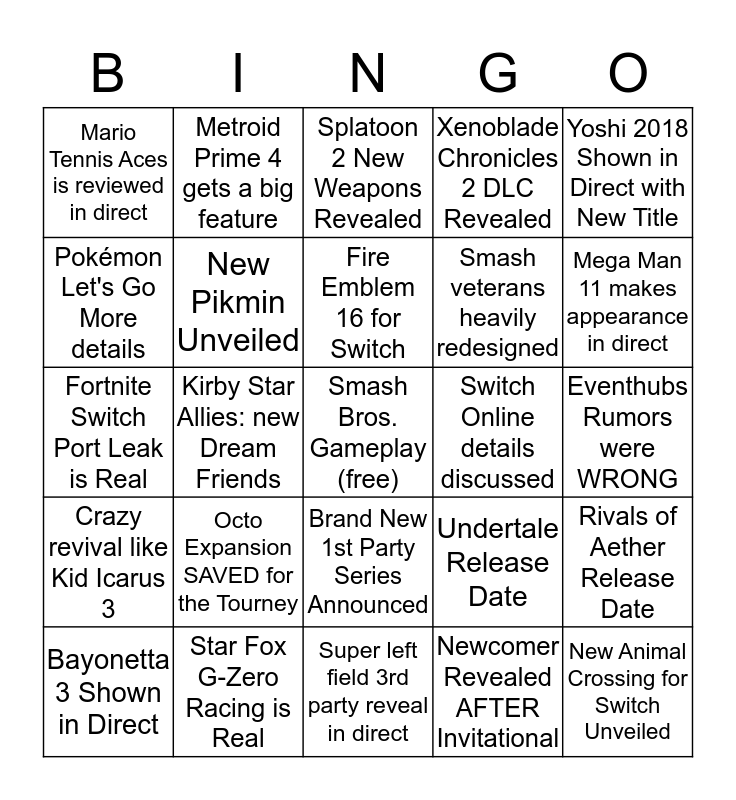 | B | I | N | G | O |
|---|---|---|---|---|
| Mario Tennis Aces is reviewed in direct | Metroid Prime 4 gets a big feature | Splatoon 2 New Weapons Revealed | Xenoblade Chronicles 2 DLC Revealed | Yoshi 2018 Shown in Direct with New Title |
| Pokémon Let's Go More details | New Pikmin Unveiled | Fire Emblem 16 for Switch | Smash veterans heavily redesigned | Mega Man 11 makes appearance in direct |
| Fortnite Switch Port Leak is Real | Kirby Star Allies: new Dream Friends | Smash Bros. Gameplay (free) | Switch Online details discussed | Eventhubs Rumors were WRONG |
| Crazy revival like Kid Icarus 3 | Octo Expansion SAVED for the Tourney | Brand New 1st Party Series Announced | Undertale Release Date | Rivals of Aether Release Date |
| Bayonetta 3 Shown in Direct | Star Fox G-Zero Racing is Real | Super left field 3rd party reveal in direct | Newcomer Revealed AFTER Invitational | New Animal Crossing for Switch Unveiled |